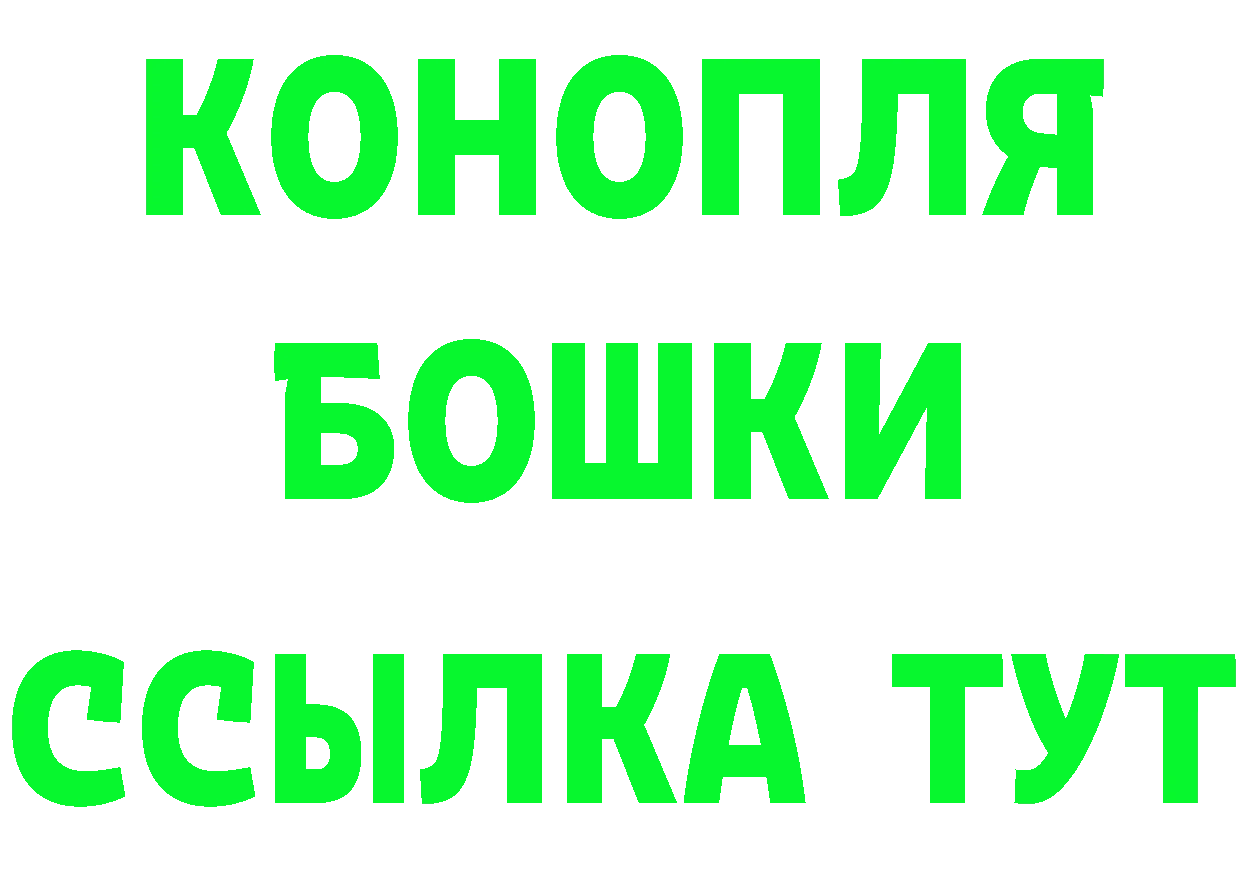 КОНОПЛЯ
БОШКИ
ССЫЛКА ТУТ